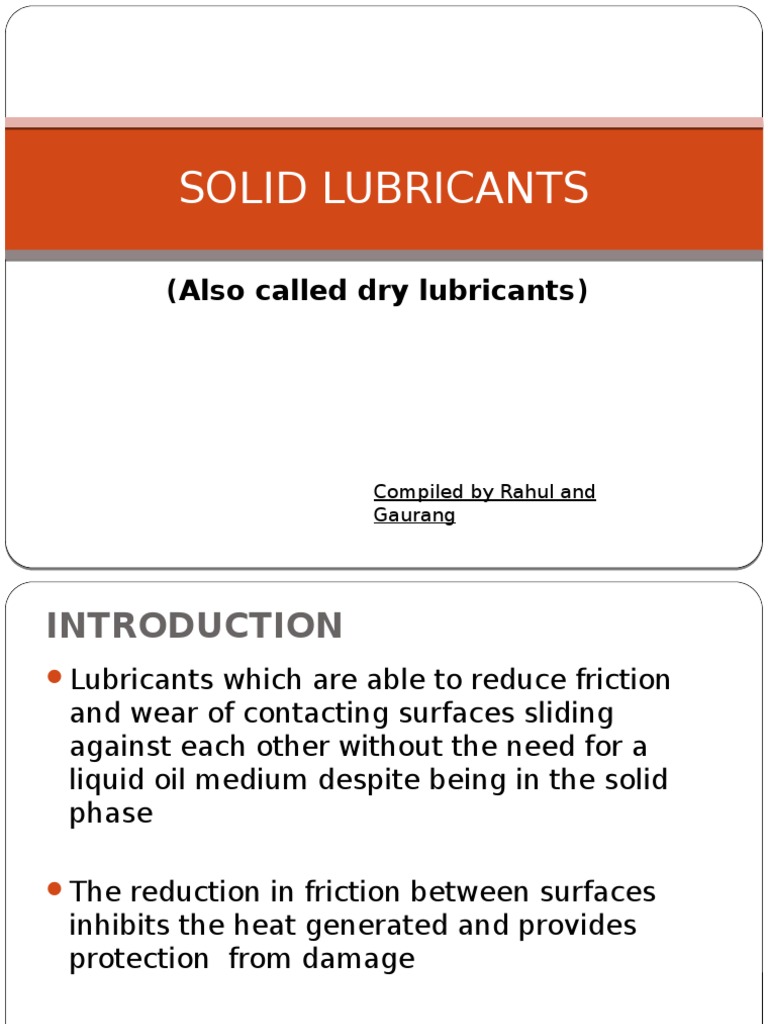 SOLID LUBRICANTS

(Also called dry lubricants)

Compiled by Rahul and Gaurang

INTRODUCTION

Lubricants which are able to reduce friction and wear of contacting surfaces sliding against each other without the need for a liquid oil medium despite being in the solid phase

The reduction in friction between surfaces inhibits the heat generated and provides protection  from damage